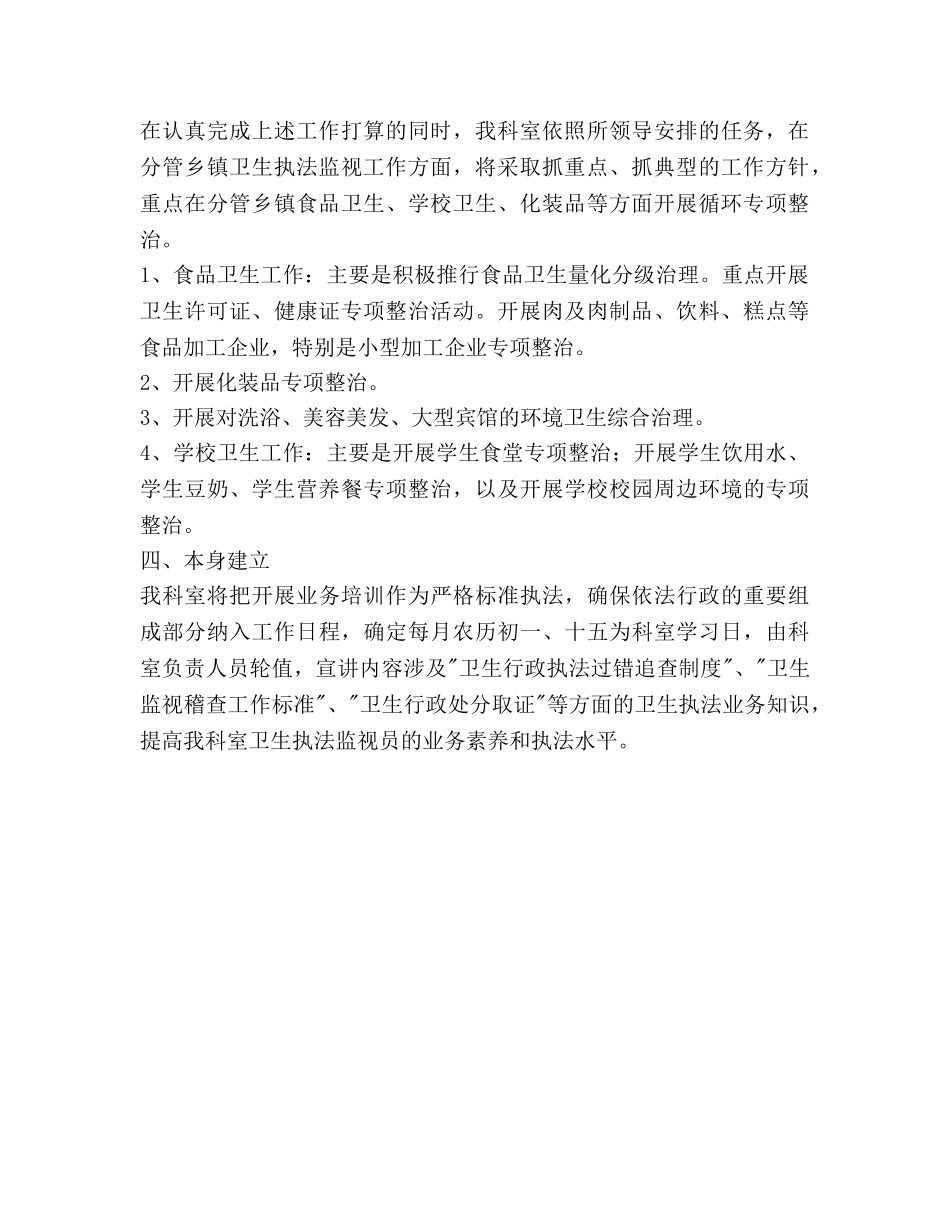 在认真完成上述工作打算的同时，我科室依照所领导安排的任务，在分管乡镇卫生执法监视工作方面，将采取抓重点、抓典型的工作方针，重点在分管乡镇食品卫生、学校卫生、化装品等方面开展循环专项整治。

1、食品卫生工作：主要是积极推行食品卫生量化分级治理。重点开展卫生许可证、健康证专项整治活动。开展肉及肉制品、饮料、糕点等食品加工企业，特别是小型加工企业专项整治。

2、开展化装品专项整治。

3、开展对洗浴、美容美发、大型宾馆的环境卫生综合治理。

4、学校卫生工作：主要是开展学生食堂专项整治；开展学生饮用水、学生豆奶、学生营养餐专项整治，以及开展学校校园周边环境的专项整治。

四、本身建立

我科室将把开展业务培训作为严格标准执法，确保依法行政的重要组成部分纳入工作日程，确定每月农历初一、十五为科室学习日，由科室负责人员轮值，宣讲内容涉及"卫生行政执法过错追查制度"、"卫生监视稽查工作标准"、"卫生行政处分取证"等方面的卫生执法业务知识，提高我科室卫生执法监视员的业务素养和执法水平。